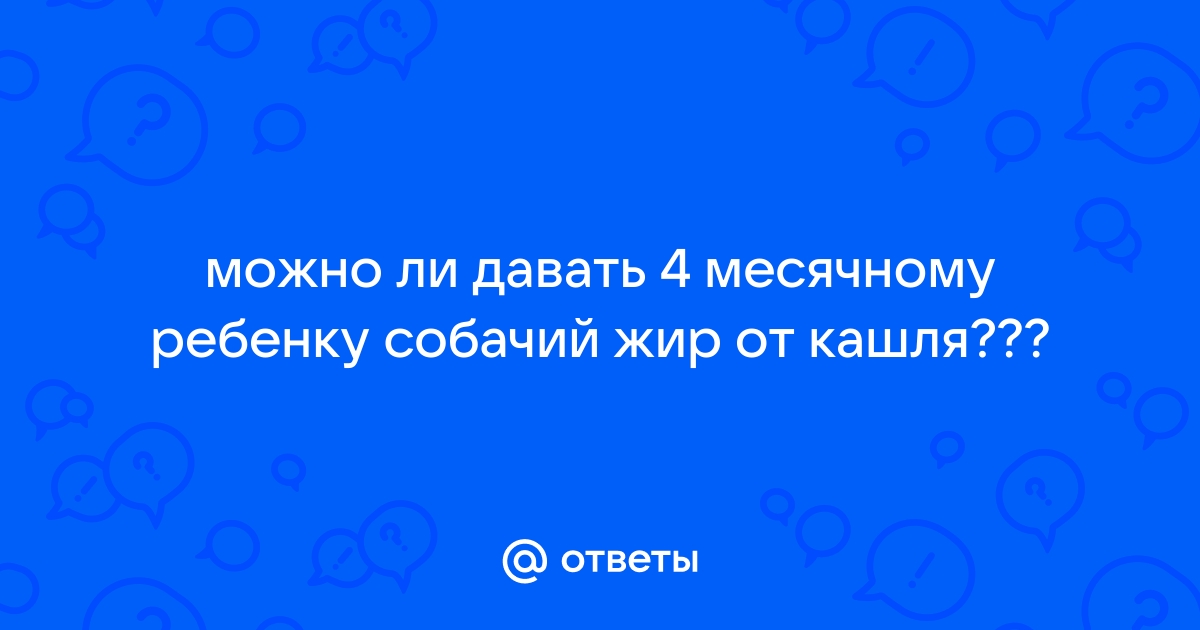 можно ли давать 4 месячному ребенку собачий жир от кашля???

@ ответы